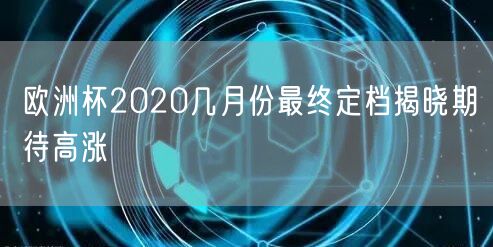 欧洲杯2020几月份最终定档揭晓期待高涨